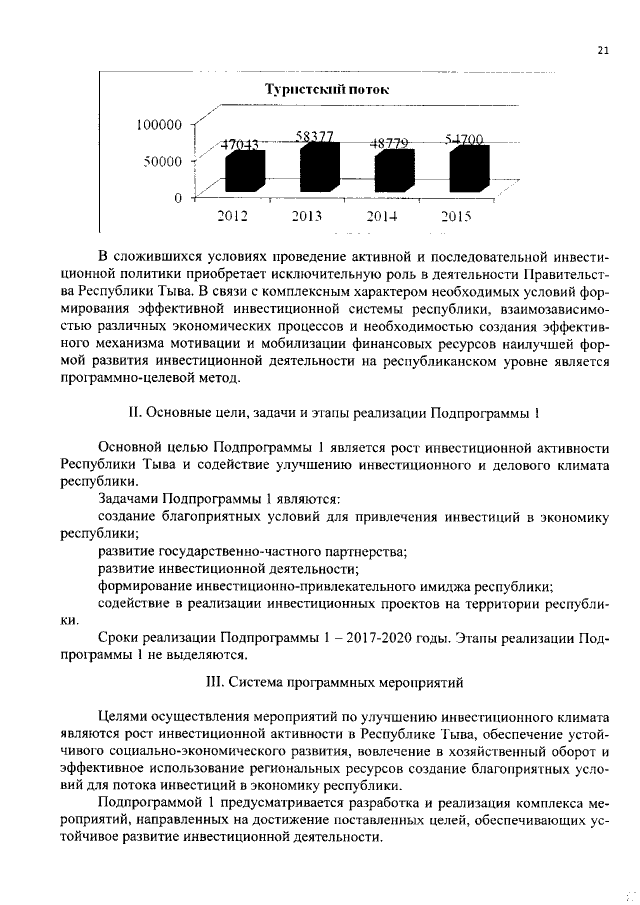 21

Туристский поток

100000
50000
0

47043
58377
48779
54700

2012
2013
2014
2015

В сложившихся условиях проведение активной и последовательной инвестиционной политики приобретает исключительную роль в деятельности Правительства Республики Тыва. В связи с комплексным характером необходимых условий формирования эффективной инвестиционной системы республики, взаимозависимостью различных экономических процессов и необходимостью создания эффективного механизма мотивации и мобилизации финансовых ресурсов наилучшей формой развития инвестиционной деятельности на республиканском уровне является программно-целевой метод.

II. Основные цели, задачи и этапы реализации Подпрограммы 1

Основной целью Подпрограммы 1 является рост инвестиционной активности Республики Тыва и содействие улучшению инвестиционного и делового климата республики.

Задачами Подпрограммы 1 являются:

создание благоприятных условий для привлечения инвестиций в экономику республики;

развитие государственно-частного партнерства;

развитие инвестиционной деятельности;

формирование инвестиционно-привлекательного имиджа республики;

содействие в реализации инвестиционных проектов на территории республики.

Сроки реализации Подпрограммы 1 – 2017-2020 годы. Этапы реализации Подпрограммы 1 не выделяются.

III. Система программных мероприятий

Целями осуществления мероприятий по улучшению инвестиционного климата являются рост инвестиционной активности в Республике Тыва, обеспечение устойчивого социально-экономического развития, вовлечение в хозяйственный оборот и эффективное использование региональных ресурсов создание благоприятных условий для потока инвестиций в экономику республики.

Подпрограммой 1 предусматривается разработка и реализация комплекса мероприятий, направленных на достижение поставленных целей, обеспечивающих устойчивое развитие инвестиционной деятельности.